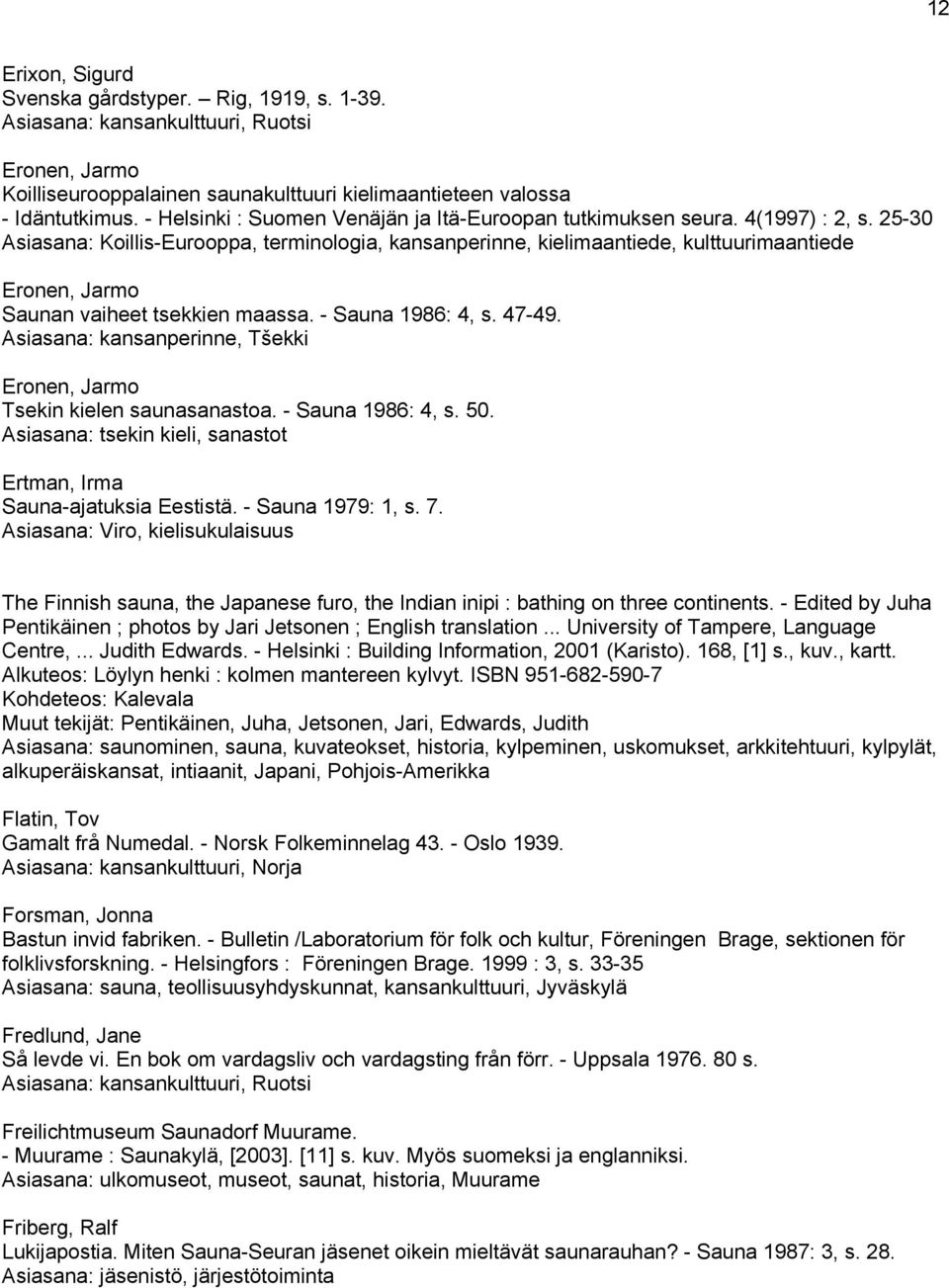 12

Erixon, Sigurd
Svenska gårdstyper. – Rig, 1919, s. 1-39.
Asiasana: kansankulttuuri, Ruotsi

Eronen, Jarmo
Koilliseurooppalainen saunakulttuuri kielimaantieteen valossa - Idäntutkimus. - Helsinki : Suomen Venäjän ja Itä-Euroopan tutkimuksen seura. 4(1997) : 2, s. 25-30
Asiasana: Koillis-Eurooppa, terminologia, kansanperinne, kielimaantiede, kulttuurimaantiede

Eronen, Jarmo
Saunan vaiheet tsekkien maassa. - Sauna 1986: 4, s. 47-49.
Asiasana: kansanperinne, Tšekki

Eronen, Jarmo
Tsekin kielen saunasanastoa. - Sauna 1986: 4, s. 50.
Asiasana: tsekin kieli, sanastot

Ertman, Irma
Sauna-ajatuksia Eestistä. - Sauna 1979: 1, s. 7.
Asiasana: Viro, kielisukulaisuus

The Finnish sauna, the Japanese furo, the Indian inipi : bathing on three continents. - Edited by Juha Pentikäinen ; photos by Jari Jetsonen ; English translation ... University of Tampere, Language Centre, ... Judith Edwards. - Helsinki : Building Information, 2001 (Karisto). 168, [1] s., kuv., kartt.
Alkuteos: Löylyn henki : kolmen mantereen kylvyt. ISBN 951-682-590-7
Kohdeteos: Kalevala
Muut tekijät: Pentikäinen, Juha, Jetsonen, Jari, Edwards, Judith
Asiasana: saunominen, sauna, kuvateokset, historia, kylpeminen, uskomukset, arkkitehtuuri, kylpylät, alkuperäiskansat, intiaanit, Japani, Pohjois-Amerikka

Flatin, Tov
Gamalt frå Numedal. - Norsk Folkeminnelag 43. - Oslo 1939.
Asiasana: kansankulttuuri, Norja

Forsman, Jonna
Bastun invid fabriken. - Bulletin /Laboratorium för folk och kultur, Föreningen Brage, sektionen för folklivsforskning. - Helsingfors : Föreningen Brage. 1999 : 3, s. 33-35
Asiasana: sauna, teollisuusyhdyskunnat, kansankulttuuri, Jyväskylä

Fredlund, Jane
Så levde vi. En bok om vardagsliv och vardagsting från förr. - Uppsala 1976. 80 s.
Asiasana: kansankulttuuri, Ruotsi

Freilichtmuseum Saunadorf Muurame.
- Muurame : Saunakylä, [2003]. [11] s. kuv. Myös suomeksi ja englanniksi.
Asiasana: ulkomuseot, museot, saunat, historia, Muurame

Friberg, Ralf
Lukijapostia. Miten Sauna-Seuran jäsenet oikein mieltävät saunarauhan? - Sauna 1987: 3, s. 28.
Asiasana: jäsenistö, järjestötoiminta